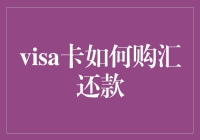 visa卡如何购汇还款